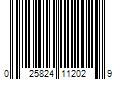 0 25824 11202 9